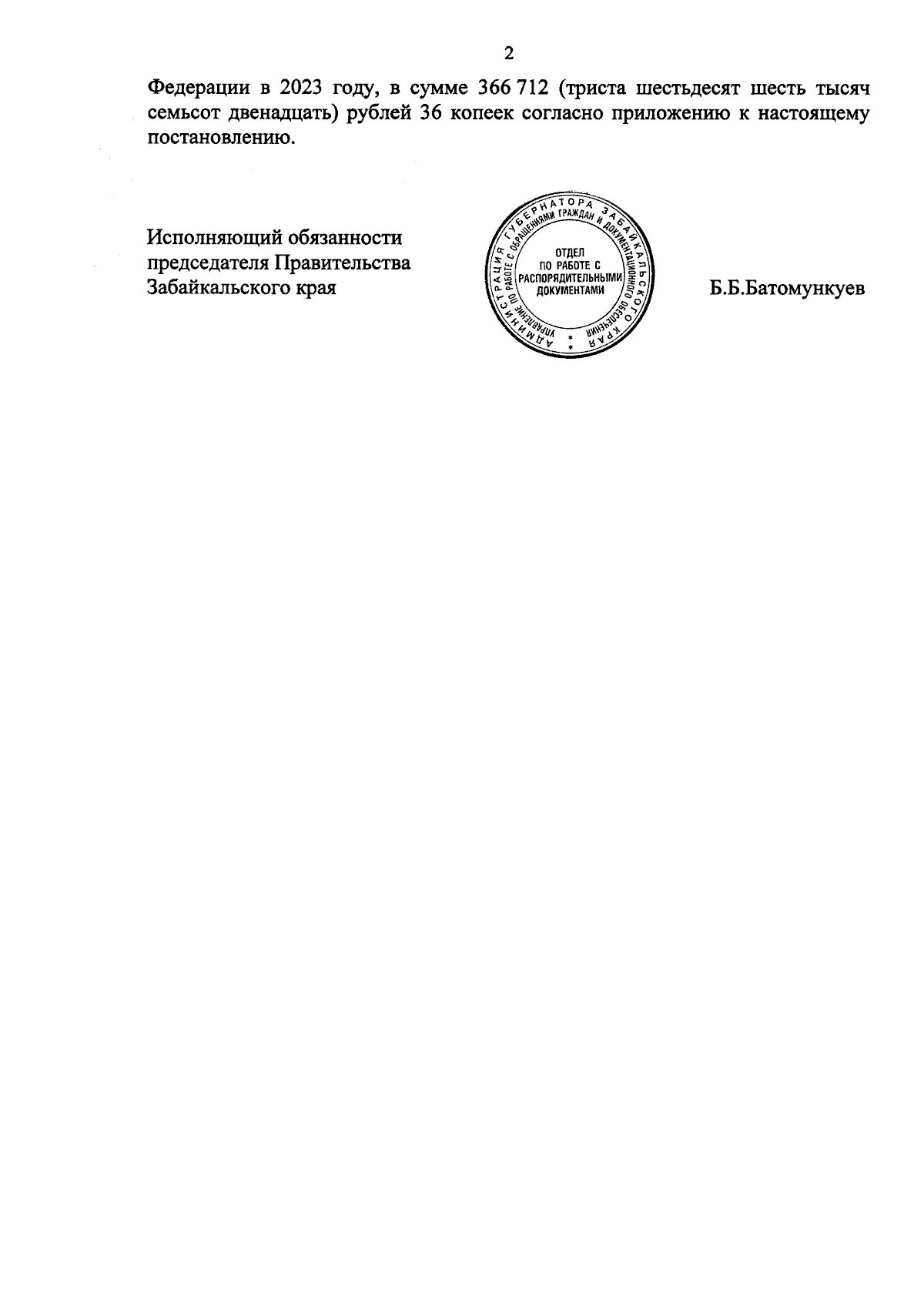 2

Федерации в 2023 году, в сумме 366 712 (триста шестьдесят шесть тысяч семьсот двенадцать) рублей 36 копеек согласно приложению к настоящему постановлению.

Исполняющий обязанности
председателя Правительства
Забайкальского края

АДМИНИСТРАЦИЯ ГУБЕРНАТОРА ЗАБАЙКАЛЬСКОГО КРАЯ
УПРАВЛЕНИЕ ПО РАБОТЕ С ОБРАЩЕНИЯМИ ГРАЖДАН И ДОКУМЕНТАЦИОННОГО ОБЕСПЕЧЕНИЯ
ОТДЕЛ
ПО РАБОТЕ С
РАСПОРЯДИТЕЛЬНЫМИ
ДОКУМЕНТАМИ

Б.Б.Батомункуев